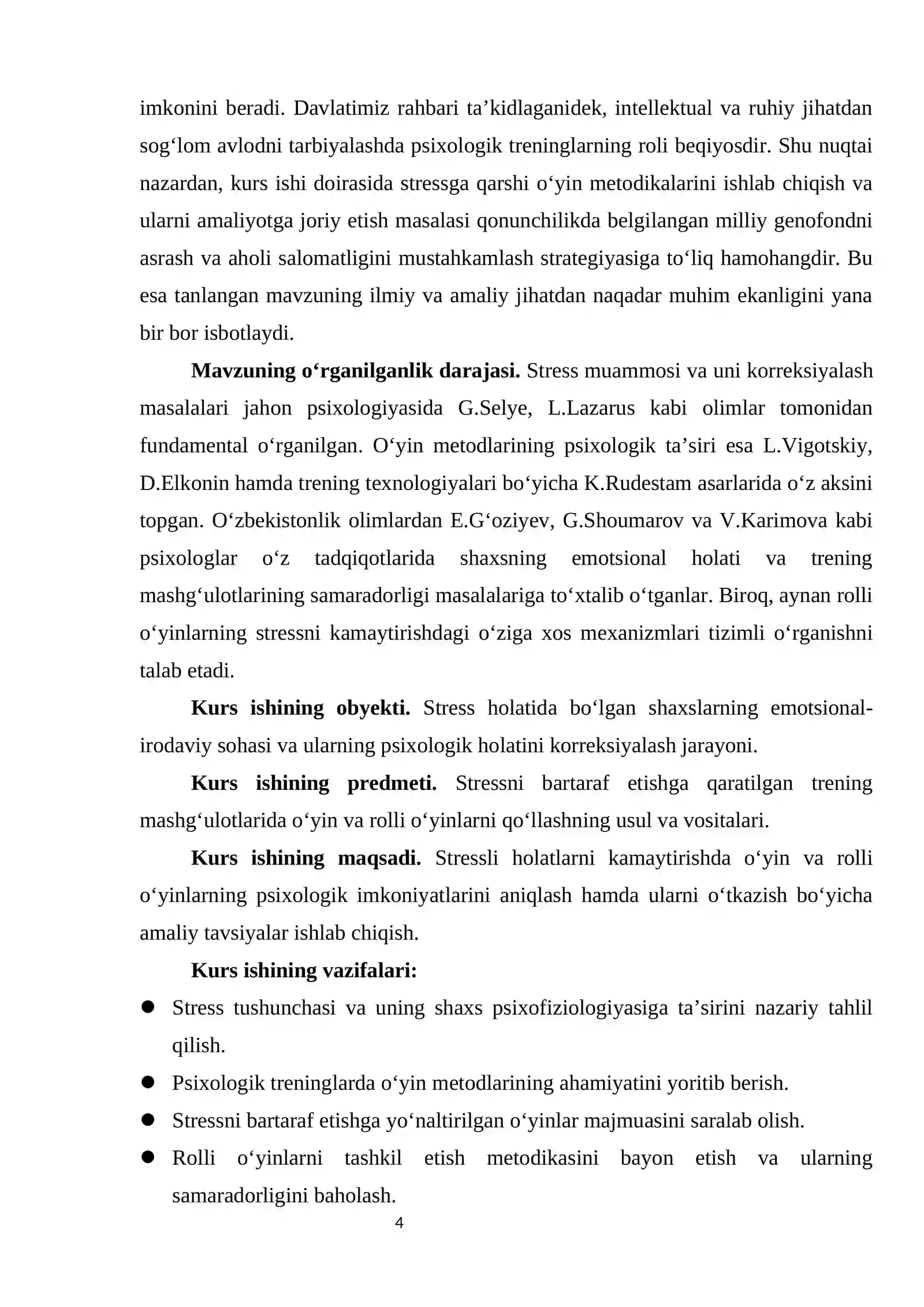 imkonini beradi. Davlatimiz rahbari ta'kidlaganidek, intellektual va ruhiy jihatdan sog'lom avlodni tarbiyalashda psixologik treninglarning roli beqiyosdir. Shu nuqtai nazardan, kurs ishi doirasida stressga qarshi o'yin metodikalarini ishlab chiqish va ularni amaliyotga joriy etish masalasi qonunchilikda belgilangan milliy genofondni asrash va aholi salomatligini mustahkamlash strategiyasiga to'liq hamohangdir. Bu esa tanlangan mavzuning ilmiy va amaliy jihatdan naqadar muhim ekanligini yana bir bor isbotlaydi.

Mavzuning o'rganilganlik darajasi. Stress muammosi va uni korreksiyalash masalalari jahon psixologiyasida G.Selye, L.Lazarus kabi olimlar tomonidan fundamental o'rganilgan. O'yin metodlarining psixologik ta'siri esa L.Vigotskiy, D.Elkonin hamda trening texnologiyalari bo'yicha K.Rudestam asarlarida o'z aksini topgan. O'zbekistonlik olimlardan E.G'oziyev, G.Shoumarov va V.Karimova kabi psixologlar o'z tadqiqotlarida shaxsning emotsional holati va trening mashg'ulotlarining samaradorligi masalalariga to'xtalib o'tganlar. Biroq, aynan rolli o'yinlarning stressni kamaytirishdagi o'ziga xos mexanizmlari tizimli o'rganishni talab etadi.

Kurs ishining obyekti. Stress holatida bo'lgan shaxslarning emotsional-irodaviy sohasi va ularning psixologik holatini korreksiyalash jarayoni.

Kurs ishining predmeti. Stressni bartaraf etishga qaratilgan trening mashg'ulotlarida o'yin va rolli o'yinlarni qo'llashning usul va vositalari.

Kurs ishining maqsadi. Stressli holatlarni kamaytirishda o'yin va rolli o'yinlarning psixologik imkoniyatlarini aniqlash hamda ularni o'tkazish bo'yicha amaliy tavsiyalar ishlab chiqish.

Kurs ishining vazifalari:

• Stress tushunchasi va uning shaxs psixofiziologiyasiga ta'sirini nazariy tahlil qilish.
• Psixologik treninglarda o'yin metodlarining ahamiyatini yoritib berish.
• Stressni bartaraf etishga yo'naltirilgan o'yinlar majmuasini saralab olish.
• Rolli o'yinlarni tashkil etish metodikasini bayon etish va ularning samaradorligini baholash.

4